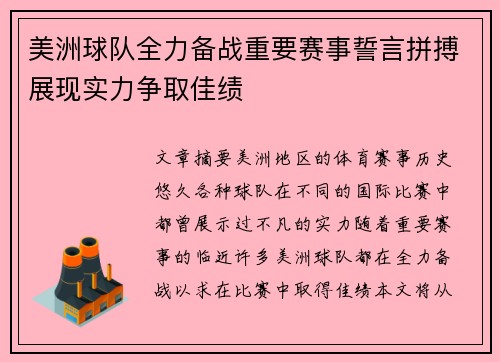 美洲球队全力备战重要赛事誓言拼搏展现实力争取佳绩

文章摘要美洲地区的体育赛事历史悠久各种球队在不同的国际比赛中都曾展示过不凡的实力随着重要赛事的临近许多美洲球队都在全力备战以求在比赛中取得佳绩本文将从